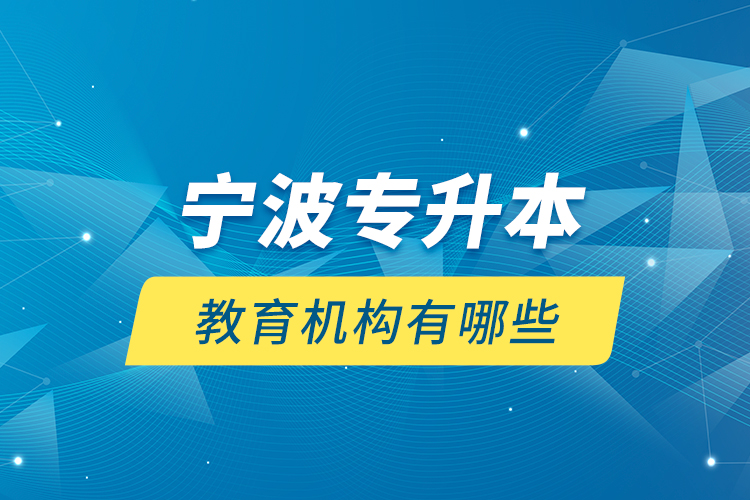 宁波专升本

教育机构有哪些